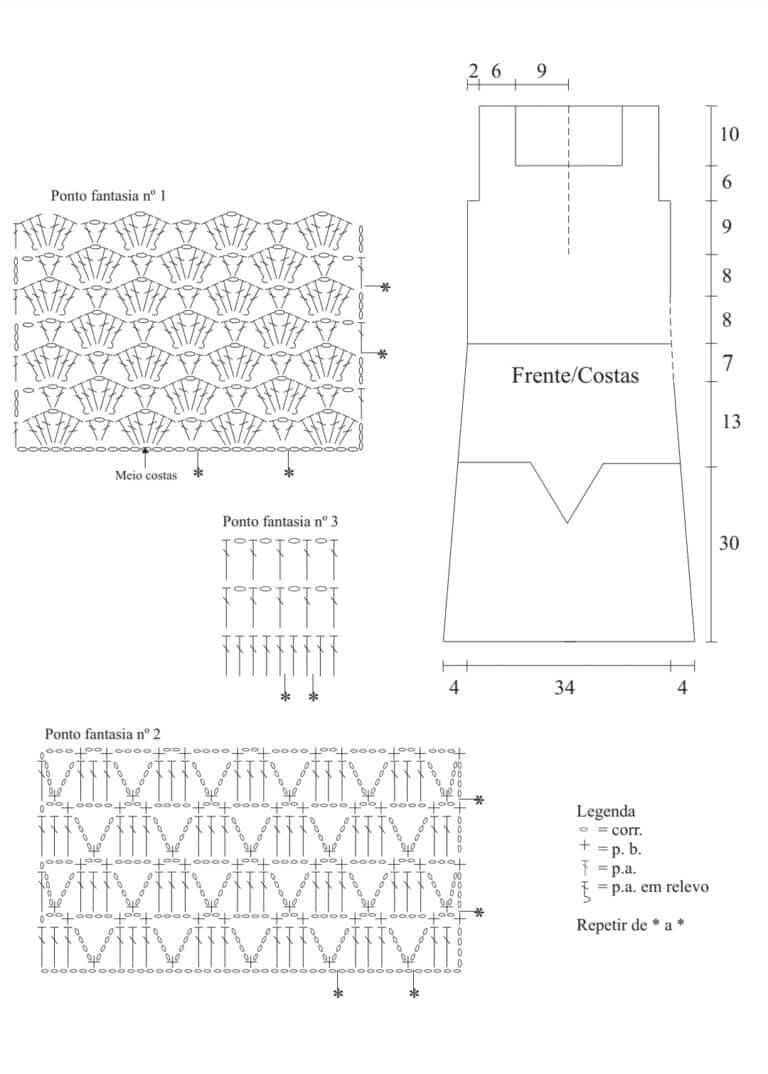 Ponto fantasia nº 1

*
*

Meio costas
*
*

Ponto fantasia nº 3

*
*

Ponto fantasia nº 2

*
*

*
*

2 6 9

10
6
9
8
8
7
13
30

Frente/Costas

4 34 4

Legenda
= corr.
= p. b.
= p.a.
= p.a. em relevo

Repetir de * a *